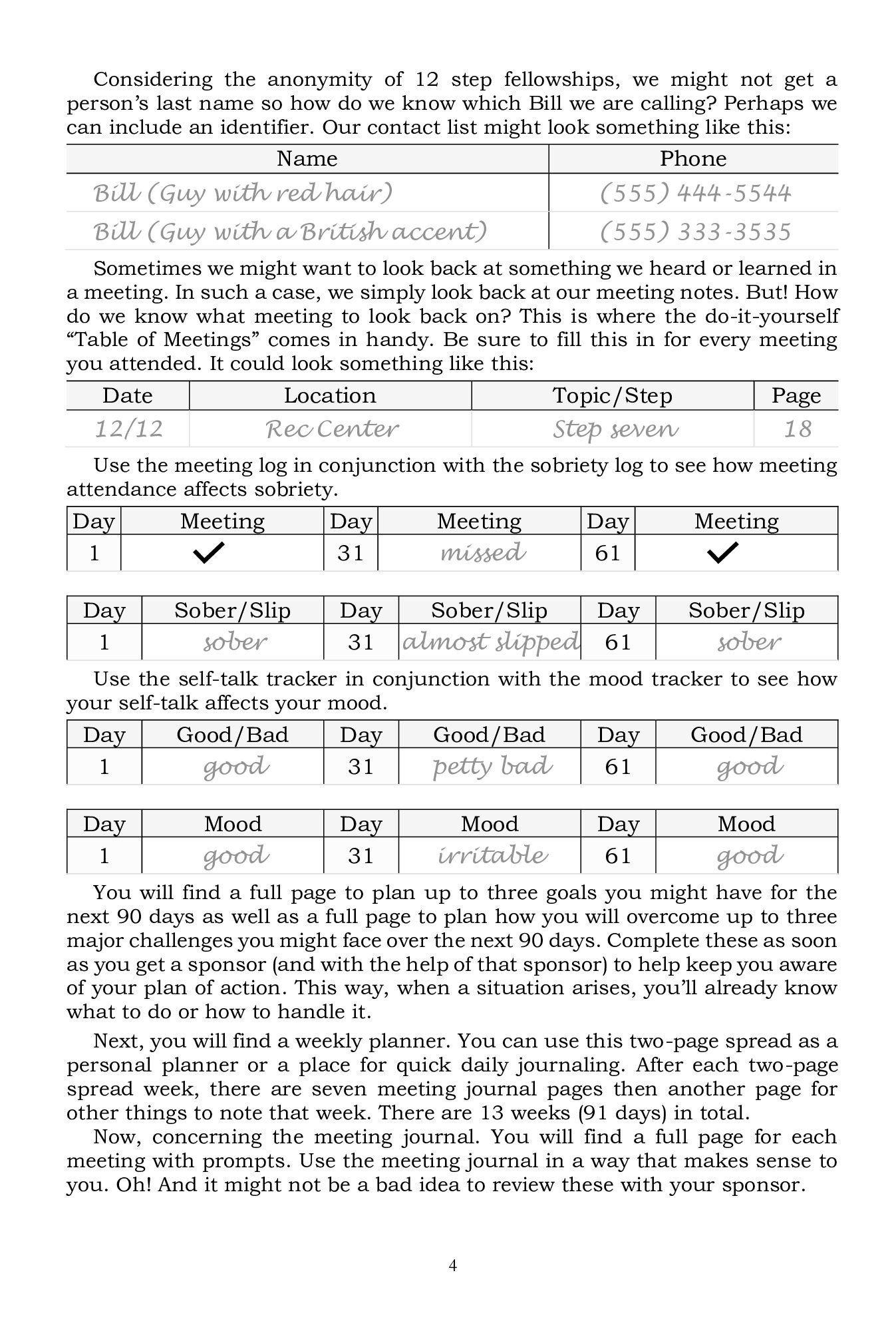 Considering the anonymity of 12 step fellowships, we might not get a person's last name so how do we know which Bill we are calling? Perhaps we can include an identifier. Our contact list might look something like this:

| Name | Phone |
|---|---|
| Bill (Guy with red hair) | (555) 444-5544 |
| Bill (Guy with a British accent) | (555) 333-3535 |

Sometimes we might want to look back at something we heard or learned in a meeting. In such a case, we simply look back at our meeting notes. But! How do we know what meeting to look back on? This is where the do-it-yourself "Table of Meetings" comes in handy. Be sure to fill this in for every meeting you attended. It could look something like this:

| Date | Location | Topic/Step | Page |
|---|---|---|---|
| 12/12 | Rec Center | Step seven | 18 |

Use the meeting log in conjunction with the sobriety log to see how meeting attendance affects sobriety.

| Day | Meeting | Day | Meeting | Day | Meeting |
|---|---|---|---|---|---|
| 1 | ✓ | 31 | missed | 61 | ✓ |

| Day | Sober/Slip | Day | Sober/Slip | Day | Sober/Slip |
|---|---|---|---|---|---|
| 1 | sober | 31 | almost slipped | 61 | sober |

Use the self-talk tracker in conjunction with the mood tracker to see how your self-talk affects your mood.

| Day | Good/Bad | Day | Good/Bad | Day | Good/Bad |
|---|---|---|---|---|---|
| 1 | good | 31 | petty bad | 61 | good |

| Day | Mood | Day | Mood | Day | Mood |
|---|---|---|---|---|---|
| 1 | good | 31 | irritable | 61 | good |

You will find a full page to plan up to three goals you might have for the next 90 days as well as a full page to plan how you will overcome up to three major challenges you might face over the next 90 days. Complete these as soon as you get a sponsor (and with the help of that sponsor) to help keep you aware of your plan of action. This way, when a situation arises, you'll already know what to do or how to handle it.

Next, you will find a weekly planner. You can use this two-page spread as a personal planner or a place for quick daily journaling. After each two-page spread week, there are seven meeting journal pages then another page for other things to note that week. There are 13 weeks (91 days) in total.

Now, concerning the meeting journal. You will find a full page for each meeting with prompts. Use the meeting journal in a way that makes sense to you. Oh! And it might not be a bad idea to review these with your sponsor.

4